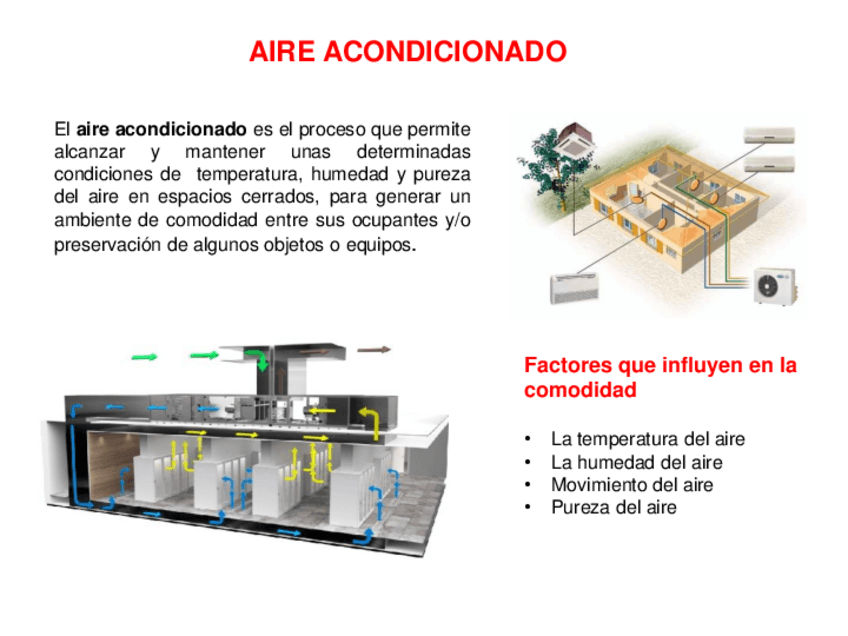 AIRE ACONDICIONADO

El aire acondicionado es el proceso que permite alcanzar y mantener unas determinadas condiciones de temperatura, humedad y pureza del aire en espacios cerrados, para generar un ambiente de comodidad entre sus ocupantes y/o preservación de algunos objetos o equipos.

Factores que influyen en la comodidad

• La temperatura del aire
• La humedad del aire
• Movimiento del aire
• Pureza del aire